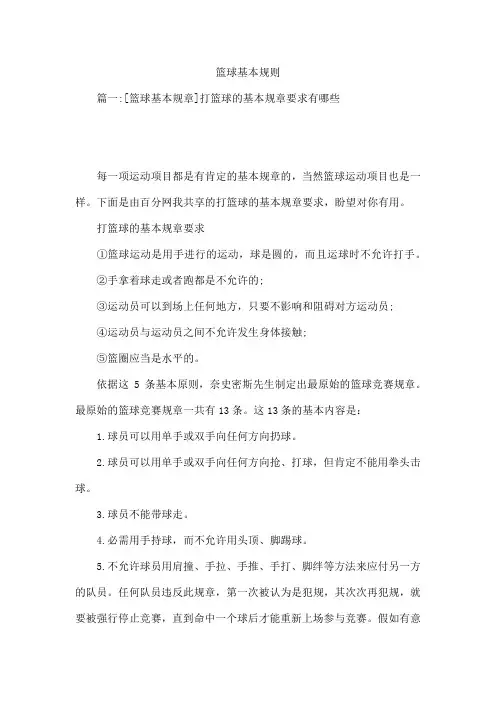 篮球基本规则

篇一:[篮球基本规章]打篮球的基本规章要求有哪些

每一项运动项目都是有肯定的基本规章的，当然篮球运动项目也是一样。下面是由百分网我共享的打篮球的基本规章要求，盼望对你有用。

打篮球的基本规章要求

①篮球运动是用手进行的运动，球是圆的，而且运球时不允许打手。

②手拿着球走或者跑都是不允许的;

③运动员可以到场上任何地方，只要不影响和阻碍对方运动员;

④运动员与运动员之间不允许发生身体接触;

⑤篮圈应当是水平的。

依据这 5 条基本原则，奈史密斯先生制定出最原始的篮球竞赛规章。最原始的篮球竞赛规章一共有 13 条。这 13 条的基本内容是:

1.球员可以用单手或双手向任何方向扔球。

2.球员可以用单手或双手向任何方向抢、打球，但肯定不能用拳头击球。

3.球员不能带球走。

4.必需用手持球，而不允许用头顶、脚踢球。

5.不允许球员用肩撞、手拉、手推、手打、脚绊等方法来应付另一方的队员。任何队员违反此规章，第一次被认为是犯规，其次次再犯规，就要被强行停止竞赛，直到命中一个球后才能重新上场参与竞赛。假如有意